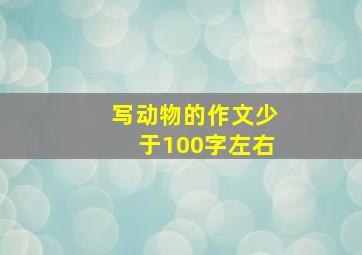 写动物的作文少于100字左右